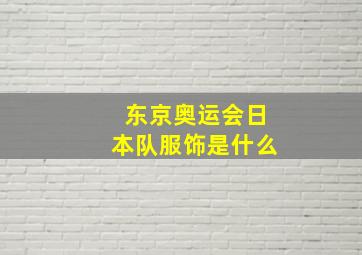 东京奥运会日本队服饰是什么